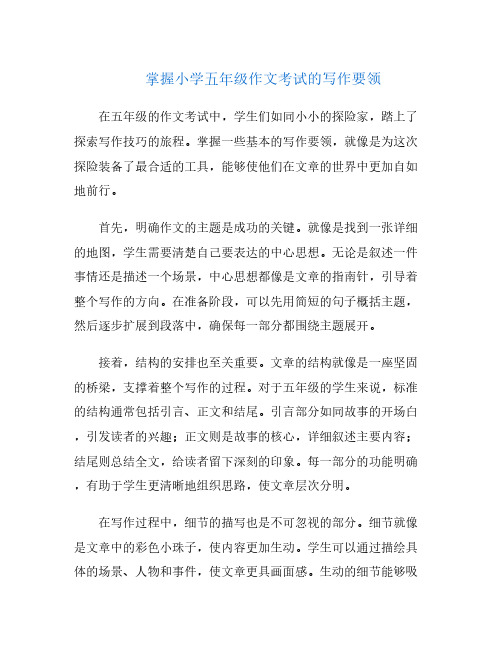 掌握小学五年级作文考试的写作要领

在五年级的作文考试中，学生们如同小小的探险家，踏上了探索写作技巧的旅程。掌握一些基本的写作要领，就像是为这次探险装备了最合适的工具，能够使他们在文章的世界中更加自如地前行。

首先，明确作文的主题是成功的关键。就像是找到一张详细的地图，学生需要清楚自己要表达的中心思想。无论是叙述一件事情还是描述一个场景，中心思想都像是文章的指南针，引导着整个写作的方向。在准备阶段，可以先用简短的句子概括主题，然后逐步扩展到段落中，确保每一部分都围绕主题展开。

接着，结构的安排也至关重要。文章的结构就像是一座坚固的桥梁，支撑着整个写作的过程。对于五年级的学生来说，标准的结构通常包括引言、正文和结尾。引言部分如同故事的开场白，引发读者的兴趣；正文则是故事的核心，详细叙述主要内容；结尾则总结全文，给读者留下深刻的印象。每一部分的功能明确，有助于学生更清晰地组织思路，使文章层次分明。

在写作过程中，细节的描写也是不可忽视的部分。细节就像是文章中的彩色小珠子，使内容更加生动。学生可以通过描绘具体的场景、人物和事件，使文章更具画面感。生动的细节能够吸